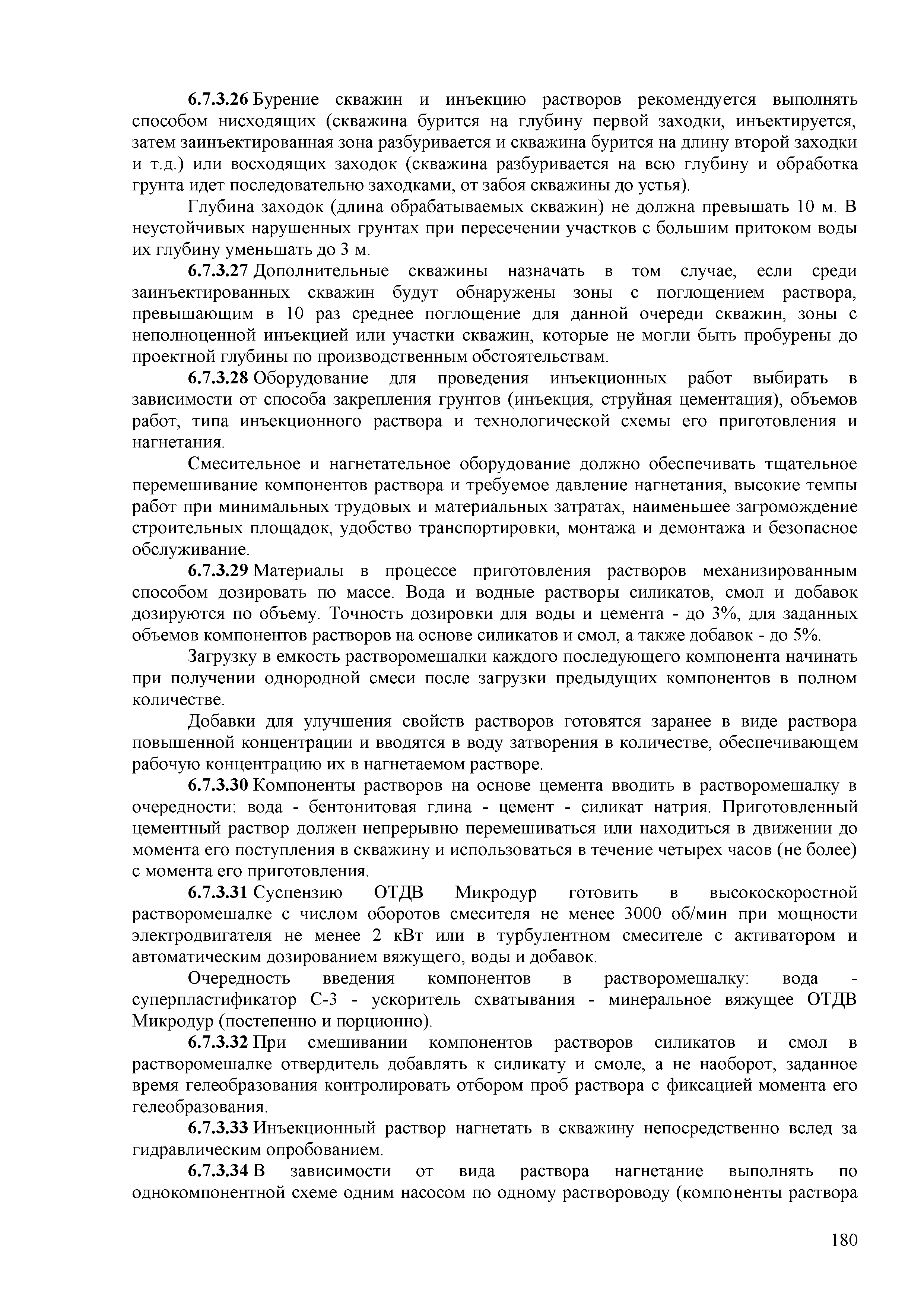 6.7.3.26 Бурение скважин и инъекцию растворов рекомендуется выполнять способом нисходящих (скважина бурится на глубину первой заходки, инъектируется, затем заинъектированная зона разбуривается и скважина бурится на длину второй заходки и т.д.) или восходящих заходок (скважина разбуривается на всю глубину и обработка грунта идет последовательно заходками, от забоя скважины до устья).

Глубина заходок (длина обрабатываемых скважин) не должна превышать 10 м. В неустойчивых нарушенных грунтах при пересечении участков с большим притоком воды их глубину уменьшать до 3 м.

6.7.3.27 Дополнительные скважины назначать в том случае, если среди заинъектированных скважин будут обнаружены зоны с поглощением раствора, превышающим в 10 раз среднее поглощение для данной очереди скважин, зоны с неполноценной инъекцией или участки скважин, которые не могли быть пробурены до проектной глубины по производственным обстоятельствам.

6.7.3.28 Оборудование для проведения инъекционных работ выбирать в зависимости от способа закрепления грунтов (инъекция, струйная цементация), объемов работ, типа инъекционного раствора и технологической схемы его приготовления и нагнетания.

Смесительное и нагнетательное оборудование должно обеспечивать тщательное перемешивание компонентов раствора и требуемое давление нагнетания, высокие темпы работ при минимальных трудовых и материальных затратах, наименьшее загромождение строительных площадок, удобство транспортировки, монтажа и демонтажа и безопасное обслуживание.

6.7.3.29 Материалы в процессе приготовления растворов механизированным способом дозировать по массе. Вода и водные растворы силикатов, смол и добавок дозируются по объему. Точность дозировки для воды и цемента - до 3%, для заданных объемов компонентов растворов на основе силикатов и смол, а также добавок - до 5%.

Загрузку в емкость растворомешалки каждого последующего компонента начинать при получении однородной смеси после загрузки предыдущих компонентов в полном количестве.

Добавки для улучшения свойств растворов готовятся заранее в виде раствора повышенной концентрации и вводятся в воду затворения в количестве, обеспечивающем рабочую концентрацию их в нагнетаемом растворе.

6.7.3.30 Компоненты растворов на основе цемента вводить в растворомешалку в очередности: вода - бентонитовая глина - цемент - силикат натрия. Приготовленный цементный раствор должен непрерывно перемешиваться или находиться в движении до момента его поступления в скважину и использоваться в течение четырех часов (не более) с момента его приготовления.

6.7.3.31 Суспензию ОТДВ Микродур готовить в высокоскоростной растворомешалке с числом оборотов смесителя не менее 3000 об/мин при мощности электродвигателя не менее 2 кВт или в турбулентном смесителе с активатором и автоматическим дозированием вяжущего, воды и добавок.

Очередность введения компонентов в растворомешалку: вода - суперпластификатор С-3 - ускоритель схватывания - минеральное вяжущее ОТДВ Микродур (постепенно и порционно).

6.7.3.32 При смешивании компонентов растворов силикатов и смол в растворомешалке отвердитель добавлять к силикату и смоле, а не наоборот, заданное время гелеобразования контролировать отбором проб раствора с фиксацией момента его гелеобразования.

6.7.3.33 Инъекционный раствор нагнетать в скважину непосредственно вслед за гидравлическим опробованием.

6.7.3.34 В зависимости от вида раствора нагнетание выполнять по однокомпонентной схеме одним насосом по одному раствороводу (компоненты раствора

180